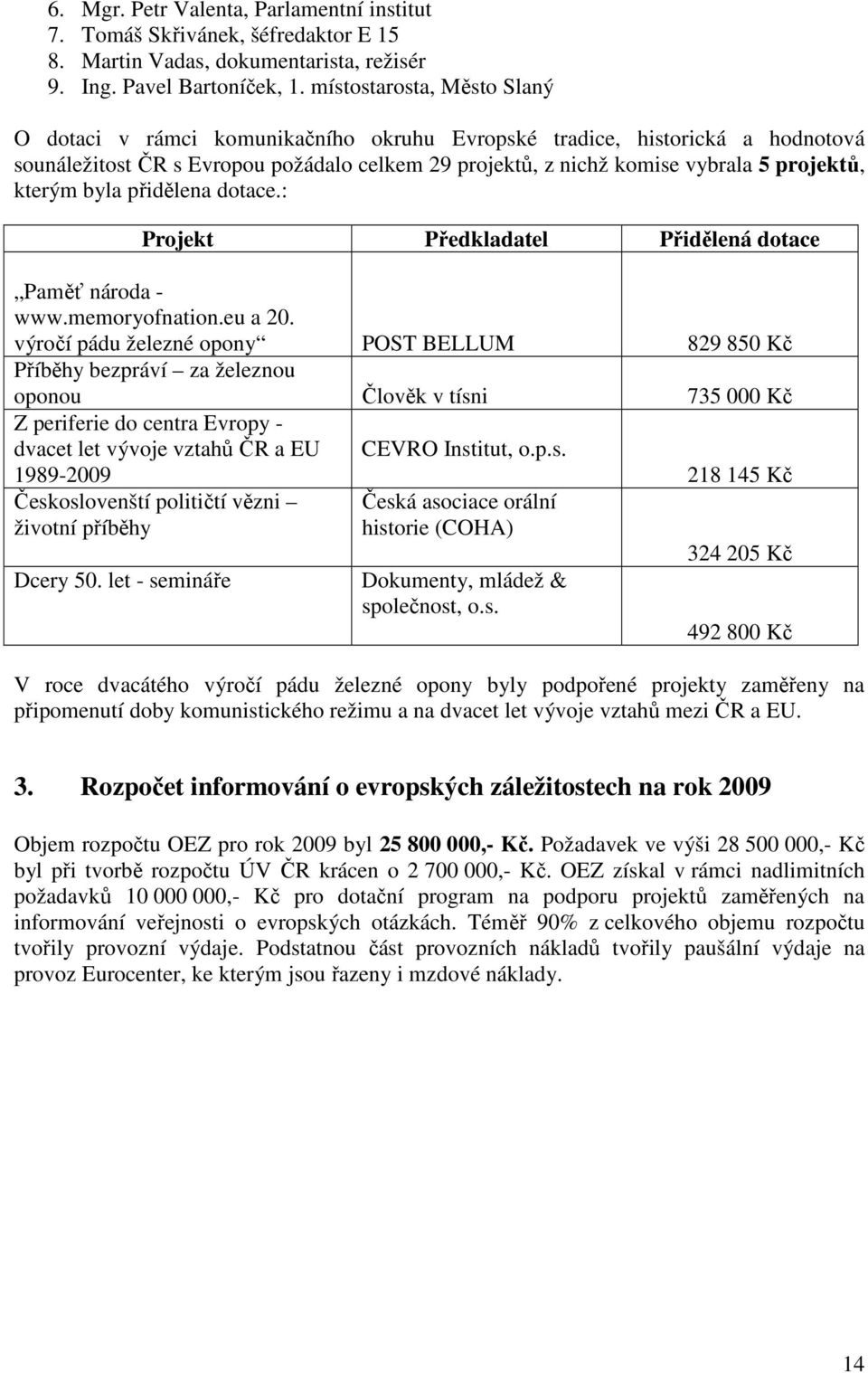 6. Mgr. Petr Valenta, Parlamentní institut
7. Tomáš Skřivánek, šéfredaktor E 15
8. Martin Vadas, dokumentarista, režisér
9. Ing. Pavel Bartoníček, 1. místostarosta, Město Slaný

O dotaci v rámci komunikačního okruhu Evropské tradice, historická a hodnotová sounáležitost ČR s Evropou požádalo celkem 29 projektů, z nichž komise vybrala 5 projektů, kterým byla přidělena dotace.:

| Projekt | Předkladatel | Přidělená dotace |
|---|---|---|
| „Paměť národa - www.memoryofnation.eu a 20. výročí pádu železné opony“ | POST BELLUM | 829 850 Kč |
| Příběhy bezpráví – za železnou oponou | Člověk v tísni | 735 000 Kč |
| Z periferie do centra Evropy - dvacet let vývoje vztahů ČR a EU 1989-2009 | CEVRO Institut, o.p.s. | 218 145 Kč |
| Českoslovenští političtí vězni – životní příběhy | Česká asociace orální historie (COHA) | 324 205 Kč |
| Dcery 50. let - semináře | Dokumenty, mládež & společnost, o.s. | 492 800 Kč |

V roce dvacátého výročí pádu železné opony byly podpořené projekty zaměřeny na připomenutí doby komunistického režimu a na dvacet let vývoje vztahů mezi ČR a EU.

3. Rozpočet informování o evropských záležitostech na rok 2009

Objem rozpočtu OEZ pro rok 2009 byl 25 800 000,- Kč. Požadavek ve výši 28 500 000,- Kč byl při tvorbě rozpočtu ÚV ČR krácen o 2 700 000,- Kč. OEZ získal v rámci nadlimitních požadavků 10 000 000,- Kč pro dotační program na podporu projektů zaměřených na informování veřejnosti o evropských otázkách. Téměř 90% z celkového objemu rozpočtu tvořily provozní výdaje. Podstatnou část provozních nákladů tvořily paušální výdaje na provoz Eurocenter, ke kterým jsou řazeny i mzdové náklady.

14